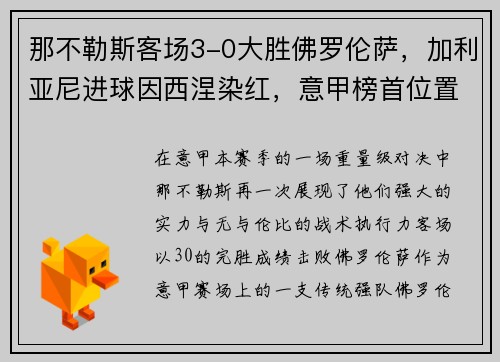 那不勒斯客场3-0大胜佛罗伦萨，加利亚尼进球因西涅染红，意甲榜首位置

在意甲本赛季的一场重量级对决中那不勒斯再一次展现了他们强大的实力与无与伦比的战术执行力客场以30的完胜成绩击败佛罗伦萨作为意甲赛场上的一支传统强队佛罗伦